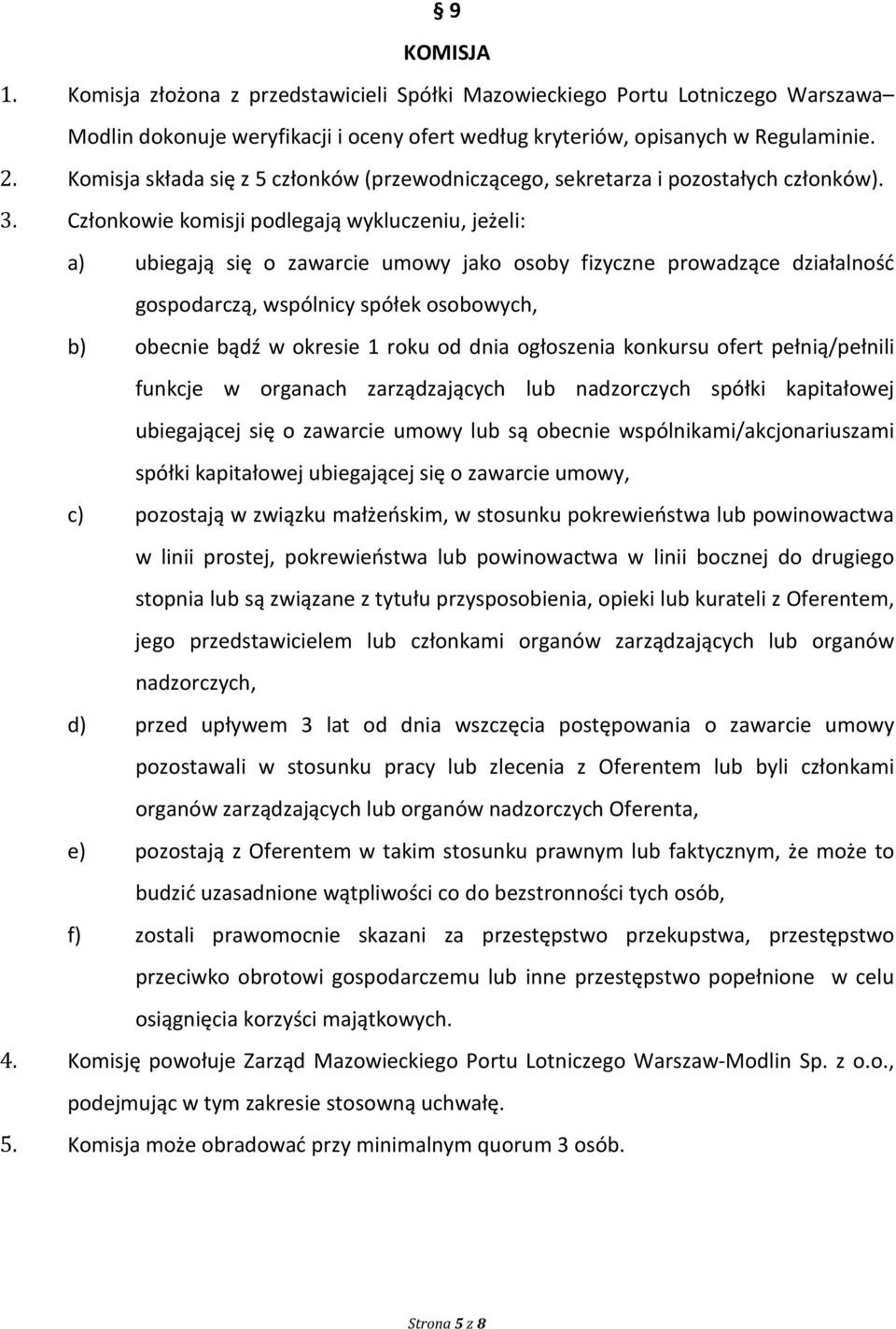 § 9

KOMISJA

1. Komisja złożona z przedstawicieli Spółki Mazowieckiego Portu Lotniczego Warszawa– Modlin dokonuje weryfikacji i oceny ofert według kryteriów, opisanych w Regulaminie.

2. Komisja składa się z 5 członków (przewodniczącego, sekretarza i pozostałych członków).

3. Członkowie komisji podlegają wykluczeniu, jeżeli:

a) ubiegają się o zawarcie umowy jako osoby fizyczne prowadzące działalność gospodarczą, wspólnicy spółek osobowych,

b) obecnie bądź w okresie 1 roku od dnia ogłoszenia konkursu ofert pełnią/pełnili funkcje w organach zarządzających lub nadzorczych spółki kapitałowej ubiegającej się o zawarcie umowy lub są obecnie wspólnikami/akcjonariuszami spółki kapitałowej ubiegającej się o zawarcie umowy,

c) pozostają w związku małżeńskim, w stosunku pokrewieństwa lub powinowactwa w linii prostej, pokrewieństwa lub powinowactwa w linii bocznej do drugiego stopnia lub są związane z tytułu przysposobienia, opieki lub kurateli z Oferentem, jego przedstawicielem lub członkami organów zarządzających lub organów nadzorczych,

d) przed upływem 3 lat od dnia wszczęcia postępowania o zawarcie umowy pozostawali w stosunku pracy lub zlecenia z Oferentem lub byli członkami organów zarządzających lub organów nadzorczych Oferenta,

e) pozostają z Oferentem w takim stosunku prawnym lub faktycznym, że może to budzić uzasadnione wątpliwości co do bezstronności tych osób,

f) zostali prawomocnie skazani za przestępstwo przekupstwa, przestępstwo przeciwko obrotowi gospodarczemu lub inne przestępstwo popełnione w celu osiągnięcia korzyści majątkowych.

4. Komisję powołuje Zarząd Mazowieckiego Portu Lotniczego Warszaw-Modlin Sp. z o.o., podejmując w tym zakresie stosowną uchwałę.

5. Komisja może obradować przy minimalnym quorum 3 osób.

Strona 5 z 8